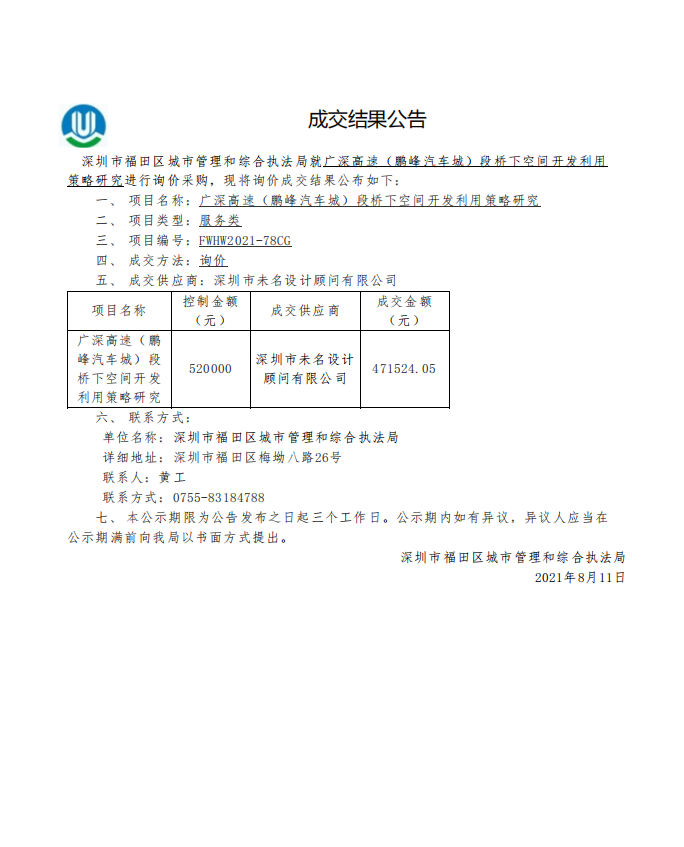 成交结果公告

深圳市福田区城市管理和综合执法局就广深高速（鹏峰汽车城）段桥下空间开发利用策略研究进行询价采购，现将询价成交结果公布如下：

一、项目名称：广深高速（鹏峰汽车城）段桥下空间开发利用策略研究

二、项目类型：服务类

三、项目编号：FWHW2021-78CG

四、成交方法：询价

五、成交供应商：深圳市未名设计顾问有限公司

| 项目名称 | 控制金额（元） | 成交供应商 | 成交金额（元） |
|---|---|---|---|
| 广深高速（鹏峰汽车城）段桥下空间开发利用策略研究 | 520000 | 深圳市未名设计顾问有限公司 | 471524.05 |

六、联系方式：

单位名称：深圳市福田区城市管理和综合执法局

详细地址：深圳市福田区梅坳八路26号

联系人：黄工

联系方式：0755-83184788

七、本公示期限为公告发布之日起三个工作日。公示期内如有异议，异议人应当在公示期满前向我局以书面方式提出。

深圳市福田区城市管理和综合执法局
2021年8月11日